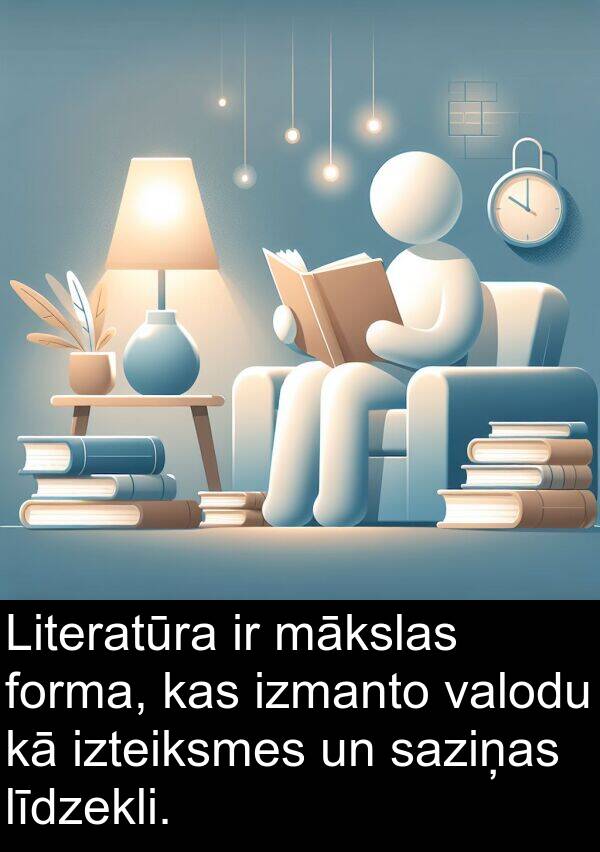 Literatūra ir mākslas forma, kas izmanto valodu kā izteiksmes un saziņas līdzekli.